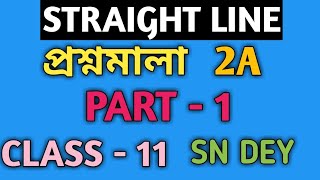 STRAIGHT LINE

প্রশ্নমালা 2A

PART - 1

CLASS - 11 SN DEY